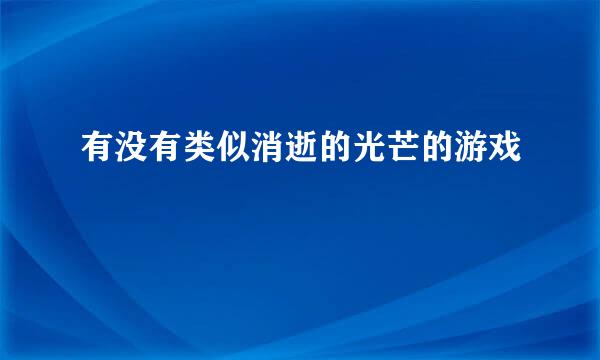 有没有类似消逝的光芒的游戏